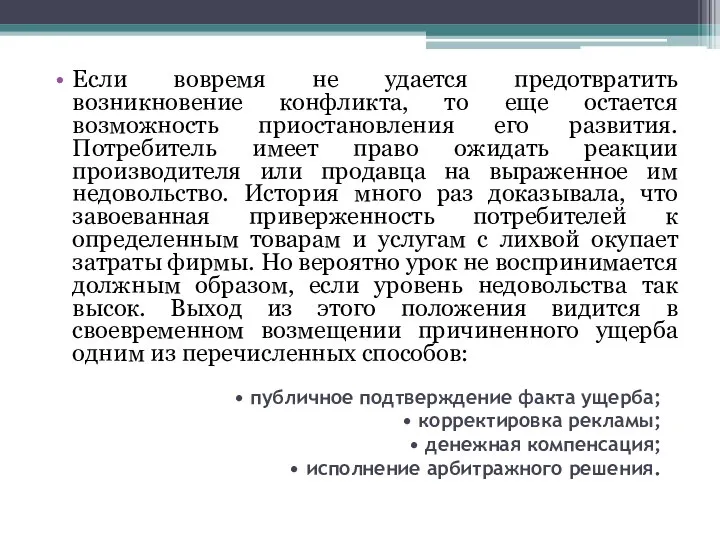 • Если вовремя не удается предотвратить возникновение конфликта, то еще остается возможность приостановления его развития. Потребитель имеет право ожидать реакции производителя или продавца на выраженное им недовольство. История много раз доказывала, что завоеванная приверженность потребителей к определенным товарам и услугам с лихвой окупает затраты фирмы. Но вероятно урок не воспринимается должным образом, если уровень недовольства так высок. Выход из этого положения видится в своевременном возмещении причиненного ущерба одним из перечисленных способов:

• публичное подтверждение факта ущерба;
• корректировка рекламы;
• денежная компенсация;
• исполнение арбитражного решения.